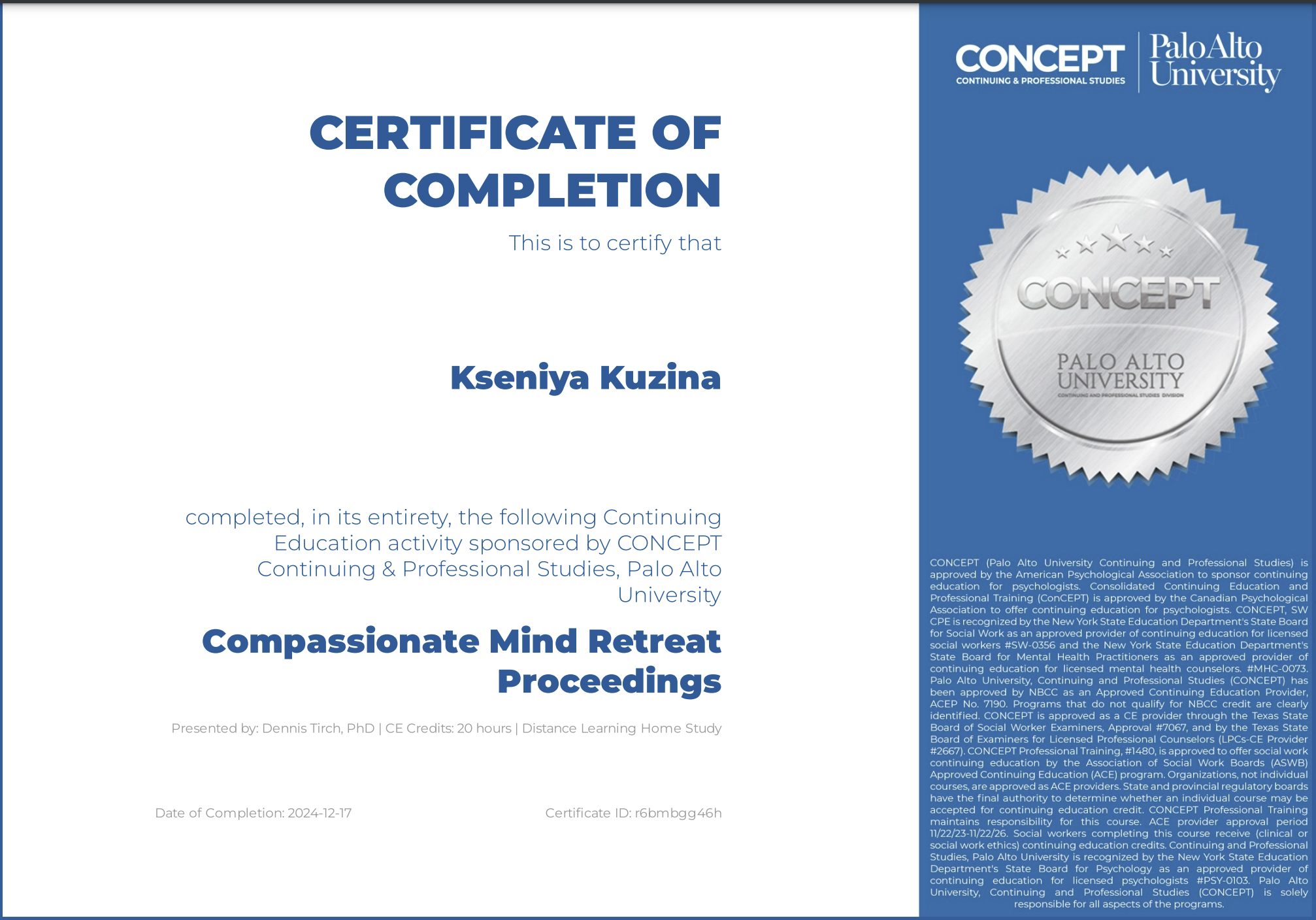 CERTIFICATE OF COMPLETION

This is to certify that

Kseniya Kuzina

completed, in its entirety, the following Continuing Education activity sponsored by CONCEPT Continuing & Professional Studies, Palo Alto University

Compassionate Mind Retreat Proceedings

Presented by: Dennis Tirch, PhD | CE Credits: 20 hours | Distance Learning Home Study

Date of Completion: 2024-12-17

Certificate ID: r6bmbgg46h

CONCEPT
CONTINUING & PROFESSIONAL STUDIES

Palo Alto University

CONCEPT
PALO ALTO UNIVERSITY
CONTINUING AND PROFESSIONAL STUDIES DIVISION

CONCEPT (Palo Alto University Continuing and Professional Studies) is approved by the American Psychological Association to sponsor continuing education for psychologists. Consolidated Continuing Education and Professional Training (ConCEPT) is approved by the Canadian Psychological Association to offer continuing education for psychologists. CONCEPT, SW CPE is recognized by the New York State Education Department's State Board for Social Work as an approved provider of continuing education for licensed social workers #SW-0356 and the New York State Education Department's State Board for Mental Health Practitioners as an approved provider of continuing education for licensed mental health counselors. #MHC-0073. Palo Alto University, Continuing and Professional Studies (CONCEPT) has been approved by NBCC as an Approved Continuing Education Provider, ACEP No. 7190. Programs that do not qualify for NBCC credit are clearly identified. CONCEPT is approved as a CE provider through the Texas State Board of Social Worker Examiners, Approval #7067, and by the Texas State Board of Examiners for Licensed Professional Counselors (LPCs-CE Provider #2667). CONCEPT Professional Training, #1480, is approved to offer social work continuing education by the Association of Social Work Boards (ASWB) Approved Continuing Education (ACE) program. Organizations, not individual courses, are approved as ACE providers. State and provincial regulatory boards have the final authority to determine whether an individual course may be accepted for continuing education credit. CONCEPT Professional Training maintains responsibility for this course. ACE provider approval period 11/22/23-11/22/26. Social workers completing this course receive (clinical or social work ethics) continuing education credits. Continuing and Professional Studies, Palo Alto University is recognized by the New York State Education Department's State Board for Psychology as an approved provider of continuing education for licensed psychologists #PSY-0103. Palo Alto University, Continuing and Professional Studies (CONCEPT) is solely responsible for all aspects of the programs.